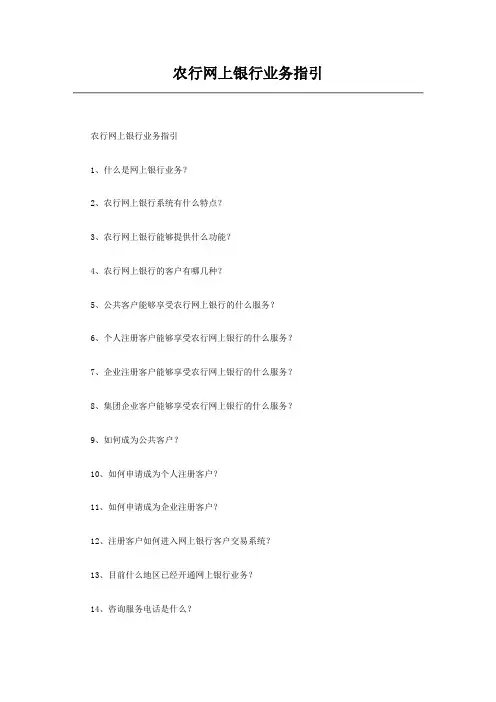 农行网上银行业务指引

农行网上银行业务指引

1、什么是网上银行业务?

2、农行网上银行系统有什么特点?

3、农行网上银行能够提供什么功能?

4、农行网上银行的客户有哪几种?

5、公共客户能够享受农行网上银行的什么服务?

6、个人注册客户能够享受农行网上银行的什么服务?

7、企业注册客户能够享受农行网上银行的什么服务?

8、集团企业客户能够享受农行网上银行的什么服务?

9、如何成为公共客户?

10、如何申请成为个人注册客户?

11、如何申请成为企业注册客户?

12、注册客户如何进入网上银行客户交易系统?

13、目前什么地区已经开通网上银行业务?

14、咨询服务电话是什么?